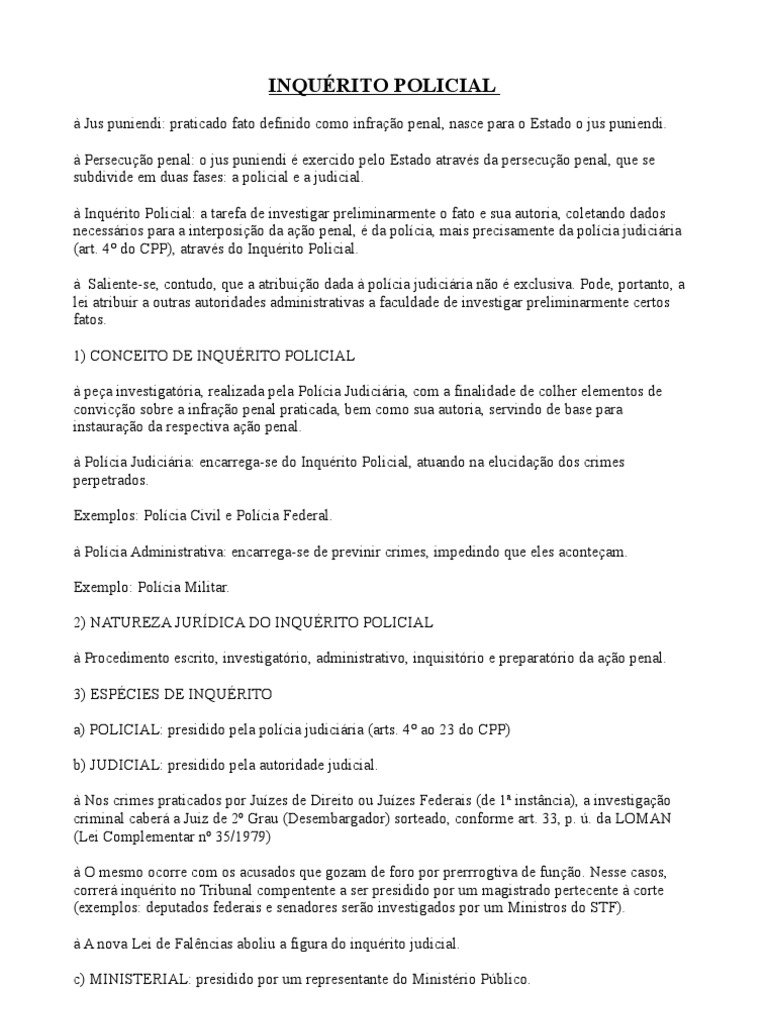 INQUÉRITO POLICIAL

à Jus puniendi: praticado fato definido como infração penal, nasce para o Estado o jus puniendi.

à Persecução penal: o jus puniendi é exercido pelo Estado através da persecução penal, que se subdivide em duas fases: a policial e a judicial.

à Inquérito Policial: a tarefa de investigar preliminarmente o fato e sua autoria, coletando dados necessários para a interposição da ação penal, é da polícia, mais precisamente da polícia judiciária (art. 4º do CPP), através do Inquérito Policial.

à Saliente-se, contudo, que a atribuição dada à polícia judiciária não é exclusiva. Pode, portanto, a lei atribuir a outras autoridades administrativas a faculdade de investigar preliminarmente certos fatos.

1) CONCEITO DE INQUÉRITO POLICIAL

à peça investigatória, realizada pela Polícia Judiciária, com a finalidade de colher elementos de convicção sobre a infração penal praticada, bem como sua autoria, servindo de base para instauração da respectiva ação penal.

à Polícia Judiciária: encarrega-se do Inquérito Policial, atuando na elucidação dos crimes perpetrados.

Exemplos: Polícia Civil e Polícia Federal.

à Polícia Administrativa: encarrega-se de previnir crimes, impedindo que eles aconteçam.

Exemplo: Polícia Militar.

2) NATUREZA JURÍDICA DO INQUÉRITO POLICIAL

à Procedimento escrito, investigatório, administrativo, inquisitório e preparatório da ação penal.

3) ESPÉCIES DE INQUÉRITO

a) POLICIAL: presidido pela polícia judiciária (arts. 4º ao 23 do CPP)

b) JUDICIAL: presidido pela autoridade judicial.

à Nos crimes praticados por Juízes de Direito ou Juízes Federais (de 1ª instância), a investigação criminal caberá a Juiz de 2º Grau (Desembargador) sorteado, conforme art. 33, p. ú. da LOMAN (Lei Complementar nº 35/1979)

à O mesmo ocorre com os acusados que gozam de foro por prerrrogtiva de função. Nesse casos, correrá inquérito no Tribunal compentente a ser presidido por um magistrado pertecente à corte (exemplos: deputados federais e senadores serão investigados por um Ministros do STF).

à A nova Lei de Falências aboliu a figura do inquérito judicial.

c) MINISTERIAL: presidido por um representante do Ministério Público.